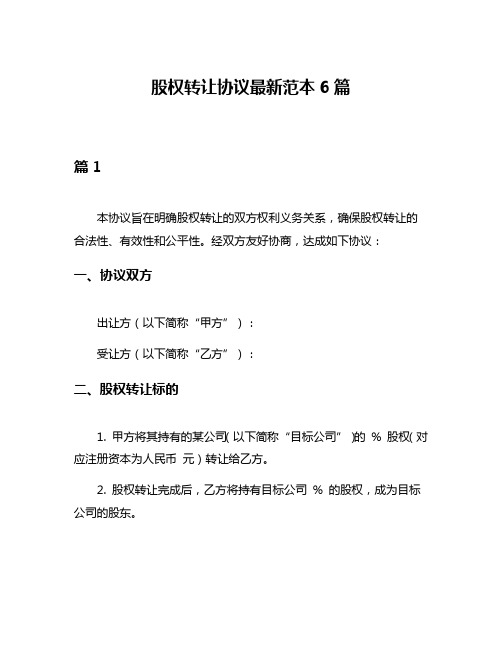 股权转让协议最新范本 6 篇

篇 1

本协议旨在明确股权转让的双方权利义务关系，确保股权转让的合法性、有效性和公平性。经双方友好协商，达成如下协议：

一、协议双方

出让方（以下简称“甲方”）：

受让方（以下简称“乙方”）：

二、股权转让标的

1. 甲方将其持有的某公司(以下简称“目标公司”)的 % 股权(对应注册资本为人民币 元）转让给乙方。

2. 股权转让完成后，乙方将持有目标公司 % 的股权，成为目标公司的股东。